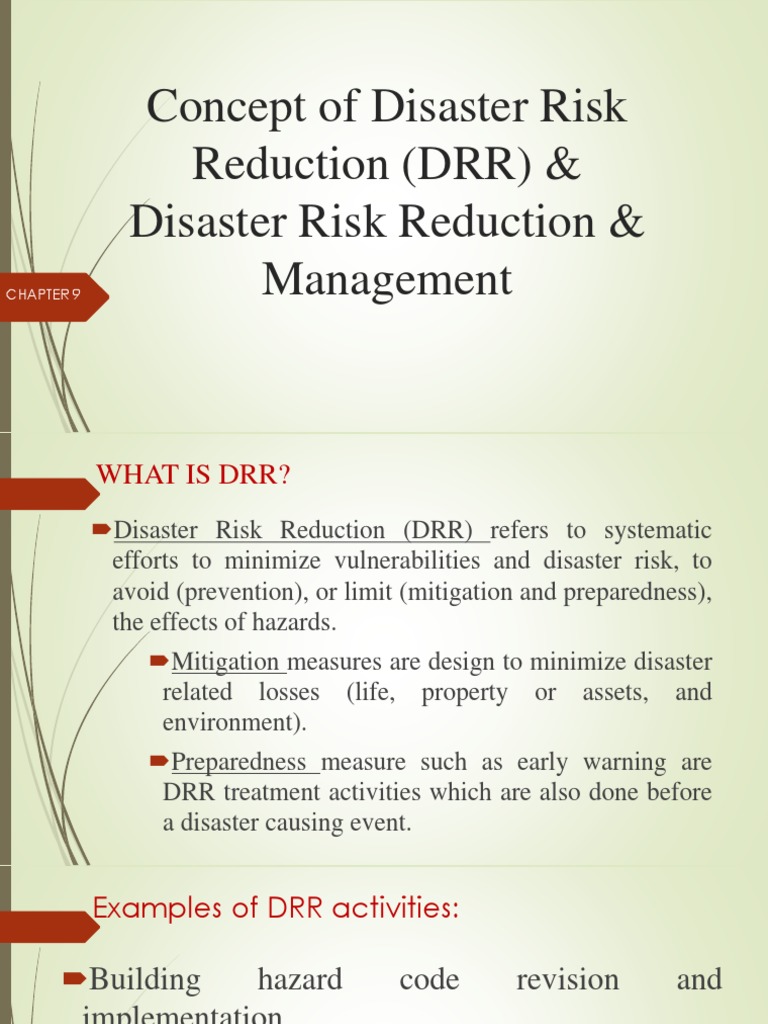 Concept of Disaster Risk Reduction (DRR) & Disaster Risk Reduction & Management

CHAPTER 9

WHAT IS DRR?

Disaster Risk Reduction (DRR) refers to systematic efforts to minimize vulnerabilities and disaster risk, to avoid (prevention), or limit (mitigation and preparedness), the effects of hazards.

Mitigation measures are design to minimize disaster related losses (life, property or assets, and environment).

Preparedness measure such as early warning are DRR treatment activities which are also done before a disaster causing event.

Examples of DRR activities:

Building hazard code revision and implementation